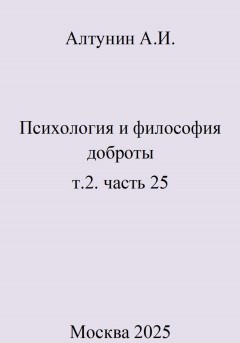 Алтунин А.И.

Психология и философия доброты

т.2. часть 25

Москва 2025